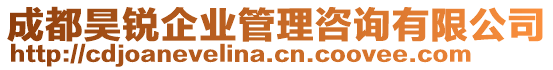 成都昊锐企业管理咨询有限公司
http://cdjoanevelina.cn.coovee.com